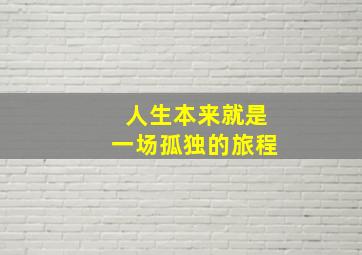 人生本来就是
一场孤独的旅程